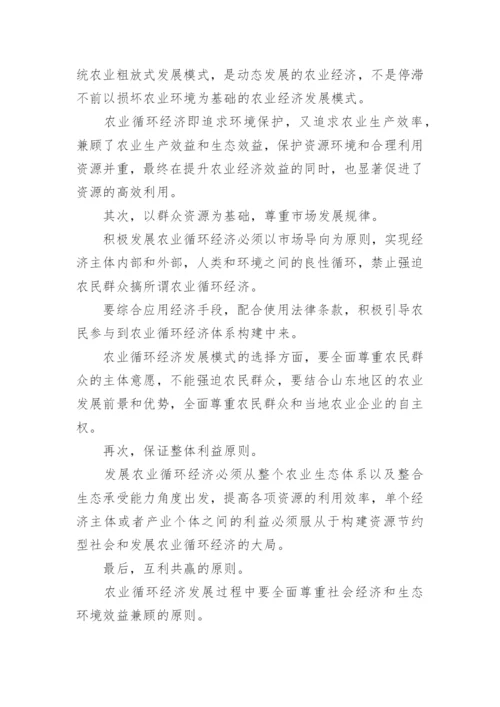 统农业粗放式发展模式，是动态发展的农业经济，不是停滞不前以损坏农业环境为基础的农业经济发展模式。

农业循环经济即追求环境保护，又追求农业生产效率，兼顾了农业生产效益和生态效益，保护资源环境和合理利用资源并重，最终在提升农业经济效益的同时，也显著促进了资源的高效利用。

其次，以群众资源为基础，尊重市场发展规律。

积极发展农业循环经济必须以市场导向为原则，实现经济主体内部和外部，人类和环境之间的良性循环，禁止强迫农民群众搞所谓农业循环经济。

要综合应用经济手段，配合使用法律条款，积极引导农民参与到农业循环经济体系构建中来。

农业循环经济发展模式的选择方面，要全面尊重农民群众的主体意愿，不能强迫农民群众，要结合山东地区的农业发展前景和优势，全面尊重农民群众和当地农业企业的自主权。

再次，保证整体利益原则。

发展农业循环经济必须从整个农业生态体系以及整合生态承受能力角度出发，提高各项资源的利用效率，单个经济主体或者产业个体之间的利益必须服从于构建资源节约型社会和发展农业循环经济的大局。

最后，互利共赢的原则。

农业循环经济发展过程中要全面尊重社会经济和生态环境效益兼顾的原则。